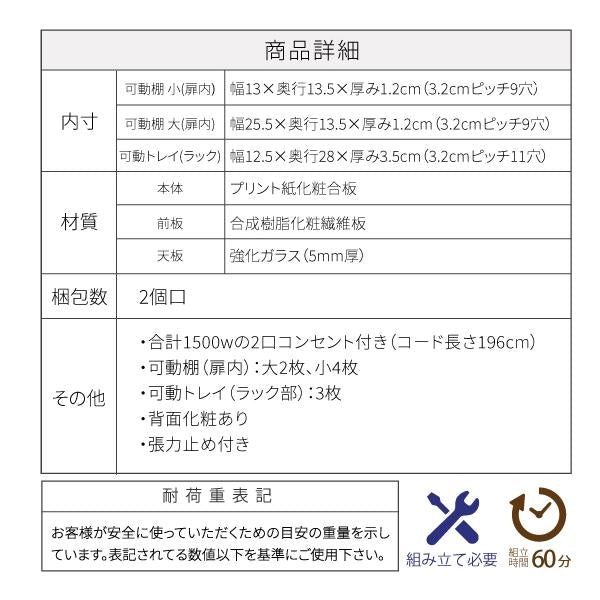 商品詳細

| 内寸 | 可動棚 小(扉内) | 幅13×奥行13.5×厚み1.2cm（3.2cmピッチ9穴） |
|---|---|---|
| | 可動棚 大(扉内) | 幅25.5×奥行13.5×厚み1.2cm（3.2cmピッチ9穴） |
| | 可動トレイ(ラック) | 幅12.5×奥行28×厚み3.5cm（3.2cmピッチ11穴） |
| 材質 | 本体 | プリント紙化粧合板 |
| | 前板 | 合成樹脂化粧繊維板 |
| | 天板 | 強化ガラス（5mm厚） |
| 梱包数 | 2個口 | |
| その他 | ・合計1500wの2口コンセント付き（コード長さ196cm）<br>・可動棚（扉内）：大2枚、小4枚<br>・可動トレイ（ラック部）：3枚<br>・背面化粧あり<br>・張力止め付き | |

耐荷重表記

お客様が安全に使っていただくための目安の重量を示しています。表記されてる数値以下を基準にご使用下さい。

組み立て必要

組立時間 60分